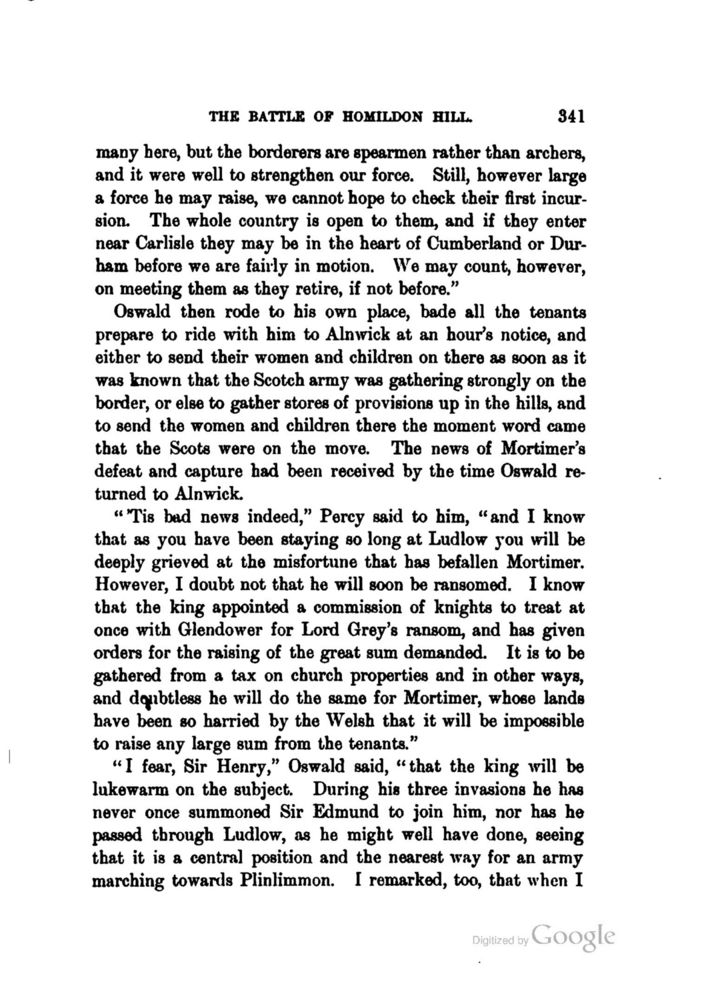 THE BATTLE OF HOMILDON HILL. 341

many here, but the borderers are spearmen rather than archers, and it were well to strengthen our force. Still, however large a force he may raise, we cannot hope to check their first incursion. The whole country is open to them, and if they enter near Carlisle they may be in the heart of Cumberland or Durham before we are fairly in motion. We may count, however, on meeting them as they retire, if not before."

Oswald then rode to his own place, bade all the tenants prepare to ride with him to Alnwick at an hour's notice, and either to send their women and children on there as soon as it was known that the Scotch army was gathering strongly on the border, or else to gather stores of provisions up in the hills, and to send the women and children there the moment word came that the Scots were on the move. The news of Mortimer's defeat and capture had been received by the time Oswald returned to Alnwick.

"'Tis bad news indeed," Percy said to him, "and I know that as you have been staying so long at Ludlow you will be deeply grieved at the misfortune that has befallen Mortimer. However, I doubt not that he will soon be ransomed. I know that the king appointed a commission of knights to treat at once with Glendower for Lord Grey's ransom, and has given orders for the raising of the great sum demanded. It is to be gathered from a tax on church properties and in other ways, and doubtless he will do the same for Mortimer, whose lands have been so harried by the Welsh that it will be impossible to raise any large sum from the tenants."

"I fear, Sir Henry," Oswald said, "that the king will be lukewarm on the subject. During his three invasions he has never once summoned Sir Edmund to join him, nor has he passed through Ludlow, as he might well have done, seeing that it is a central position and the nearest way for an army marching towards Plinlimmon. I remarked, too, that when I

Digitized by Google